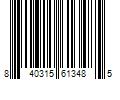 8 40315 61348 5